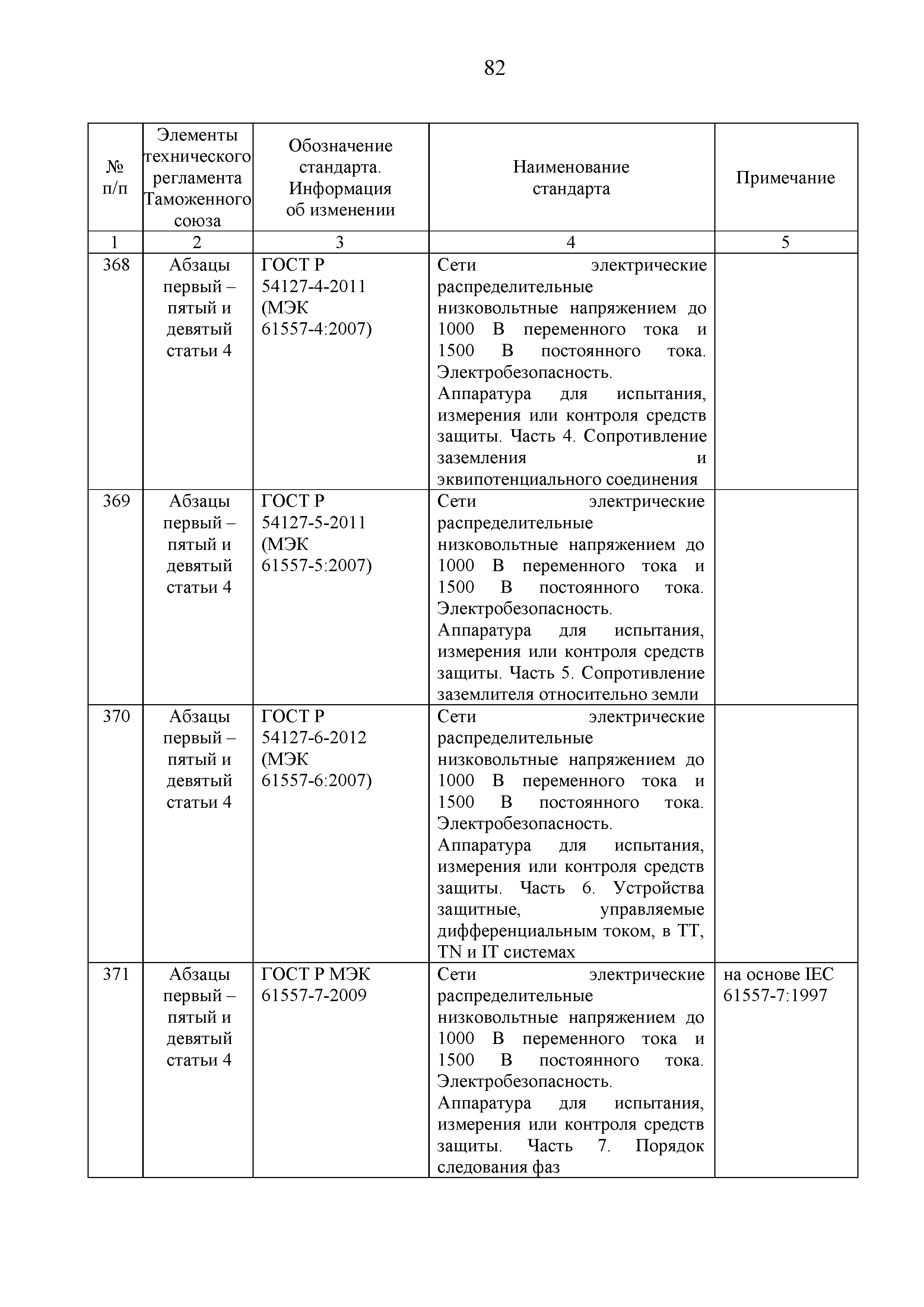 82

| № п/п | Элементы технического регламента Таможенного союза | Обозначение стандарта. Информация об изменении | Наименование стандарта | Примечание |
|---|---|---|---|---|
| 1 | 2 | 3 | 4 | 5 |
| 368 | Абзацы первый – пятый и девятый статьи 4 | ГОСТ Р 54127-4-2011 (МЭК 61557-4:2007) | Сети электрические распределительные низковольтные напряжением до 1000 В переменного тока и 1500 В постоянного тока. Электробезопасность. Аппаратура для испытания, измерения или контроля средств защиты. Часть 4. Сопротивление заземления и эквипотенциального соединения | |
| 369 | Абзацы первый – пятый и девятый статьи 4 | ГОСТ Р 54127-5-2011 (МЭК 61557-5:2007) | Сети электрические распределительные низковольтные напряжением до 1000 В переменного тока и 1500 В постоянного тока. Электробезопасность. Аппаратура для испытания, измерения или контроля средств защиты. Часть 5. Сопротивление заземлителя относительно земли | |
| 370 | Абзацы первый – пятый и девятый статьи 4 | ГОСТ Р 54127-6-2012 (МЭК 61557-6:2007) | Сети электрические распределительные низковольтные напряжением до 1000 В переменного тока и 1500 В постоянного тока. Электробезопасность. Аппаратура для испытания, измерения или контроля средств защиты. Часть 6. Устройства защитные, управляемые дифференциальным током, в TT, TN и IT системах | |
| 371 | Абзацы первый – пятый и девятый статьи 4 | ГОСТ Р МЭК 61557-7-2009 | Сети электрические распределительные низковольтные напряжением до 1000 В переменного тока и 1500 В постоянного тока. Электробезопасность. Аппаратура для испытания, измерения или контроля средств защиты. Часть 7. Порядок следования фаз | на основе IEC 61557-7:1997 |